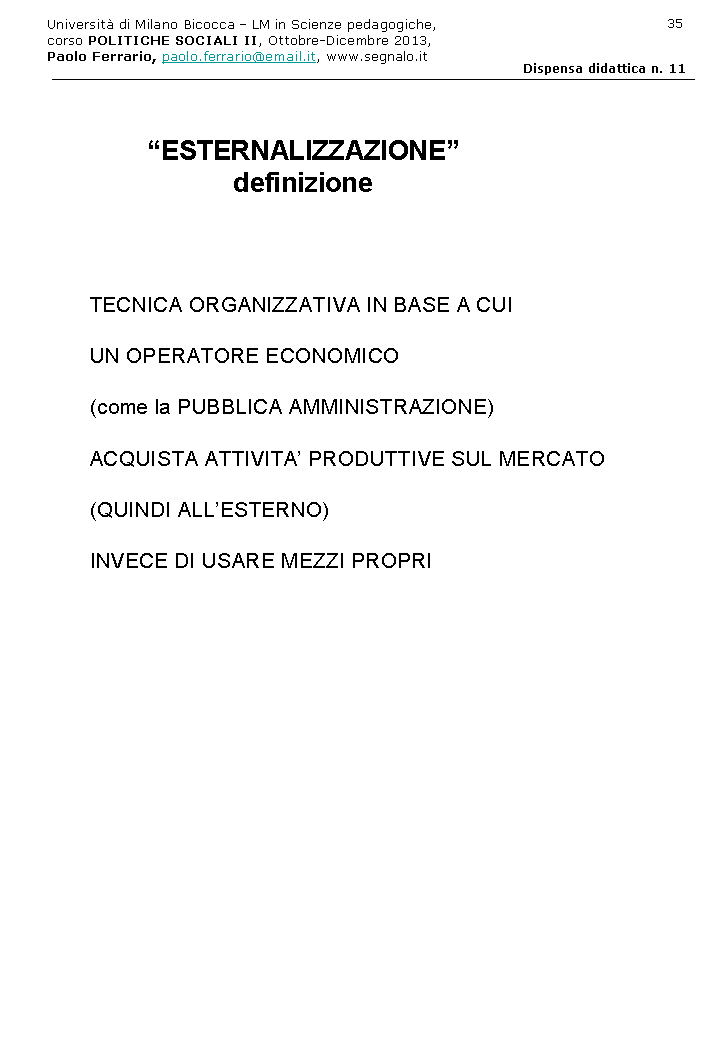 Università di Milano Bicocca – LM in Scienze pedagogiche, corso POLITICHE SOCIALI II, Ottobre-Dicembre 2013, Paolo Ferrario, paolo.ferrario@email.it, www.segnalo.it

35

Dispensa didattica n. 11

“ESTERNALIZZAZIONE”
definizione

TECNICA ORGANIZZATIVA IN BASE A CUI

UN OPERATORE ECONOMICO

(come la PUBBLICA AMMINISTRAZIONE)

ACQUISTA ATTIVITA’ PRODUTTIVE SUL MERCATO

(QUINDI ALL’ESTERNO)

INVECE DI USARE MEZZI PROPRI